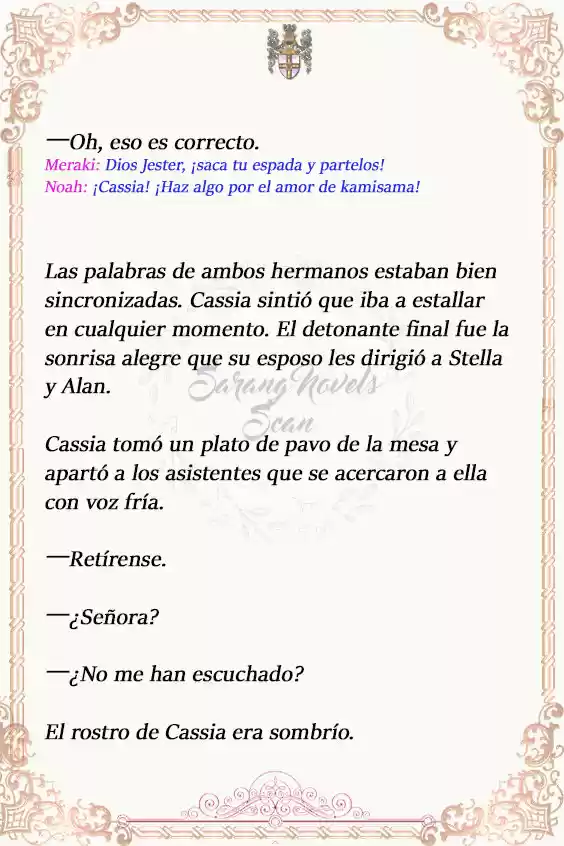 —Oh, eso es correcto.
Meraki: Dios Jester, ¡saca tu espada y partelos!
Noah: ¡Cassia! ¡Haz algo por el amor de kamisama!

Las palabras de ambos hermanos estaban bien sincronizadas. Cassia sintió que iba a estallar en cualquier momento. El detonante final fue la sonrisa alegre que su esposo les dirigió a Stella y Alan.

Sarang Novels Scan

Cassia tomó un plato de pavo de la mesa y apartó a los asistentes que se acercaron a ella con voz fría.

—Retírense.

—¿Señora?

—¿No me han escuchado?

El rostro de Cassia era sombrío.